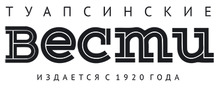 ТУАПСИНСКИЕ
вести
ИЗДАЕТСЯ С 1920 ГОДА